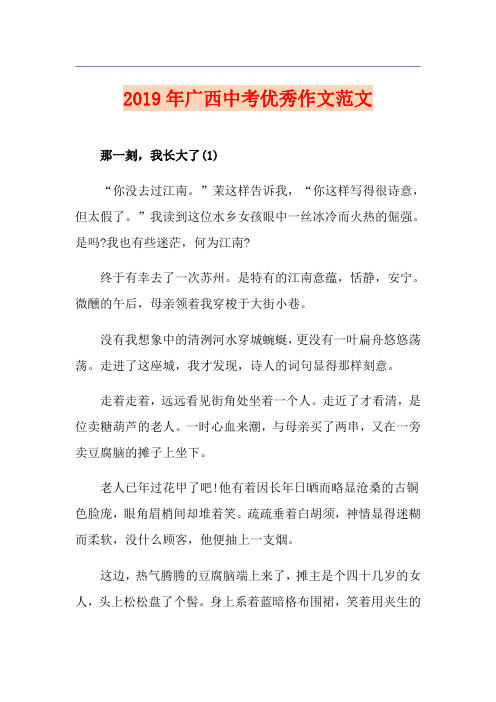 2019年广西中考优秀作文范文

那一刻，我长大了(1)

“你没去过江南。”茉这样告诉我，“你这样写得很诗意，但太假了。”我读到这位水乡女孩眼中一丝冰冷而火热的倔强。是吗?我也有些迷茫，何为江南?

终于有幸去了一次苏州。是特有的江南意蕴，恬静，安宁。微醺的午后，母亲领着我穿梭于大街小巷。

没有我想象中的清洌河水穿城蜿蜒，更没有一叶扁舟悠悠荡荡。走进了这座城，我才发现，诗人的词句显得那样刻意。

走着走着，远远看见街角处坐着一个人。走近了才看清，是位卖糖葫芦的老人。一时心血来潮，与母亲买了两串，又在一旁卖豆腐脑的摊子上坐下。

老人已年过花甲了吧!他有着因长年日晒而略显沧桑的古铜色脸庞，眼角眉梢间却堆着笑。疏疏垂着白胡须，神情显得迷糊而柔软，没什么顾客，他便抽上一支烟。

这边，热气腾腾的豆腐脑端上来了，摊主是个四十几岁的女人，头上松松盘了个髻。身上系着蓝暗格布围裙，笑着用夹生的